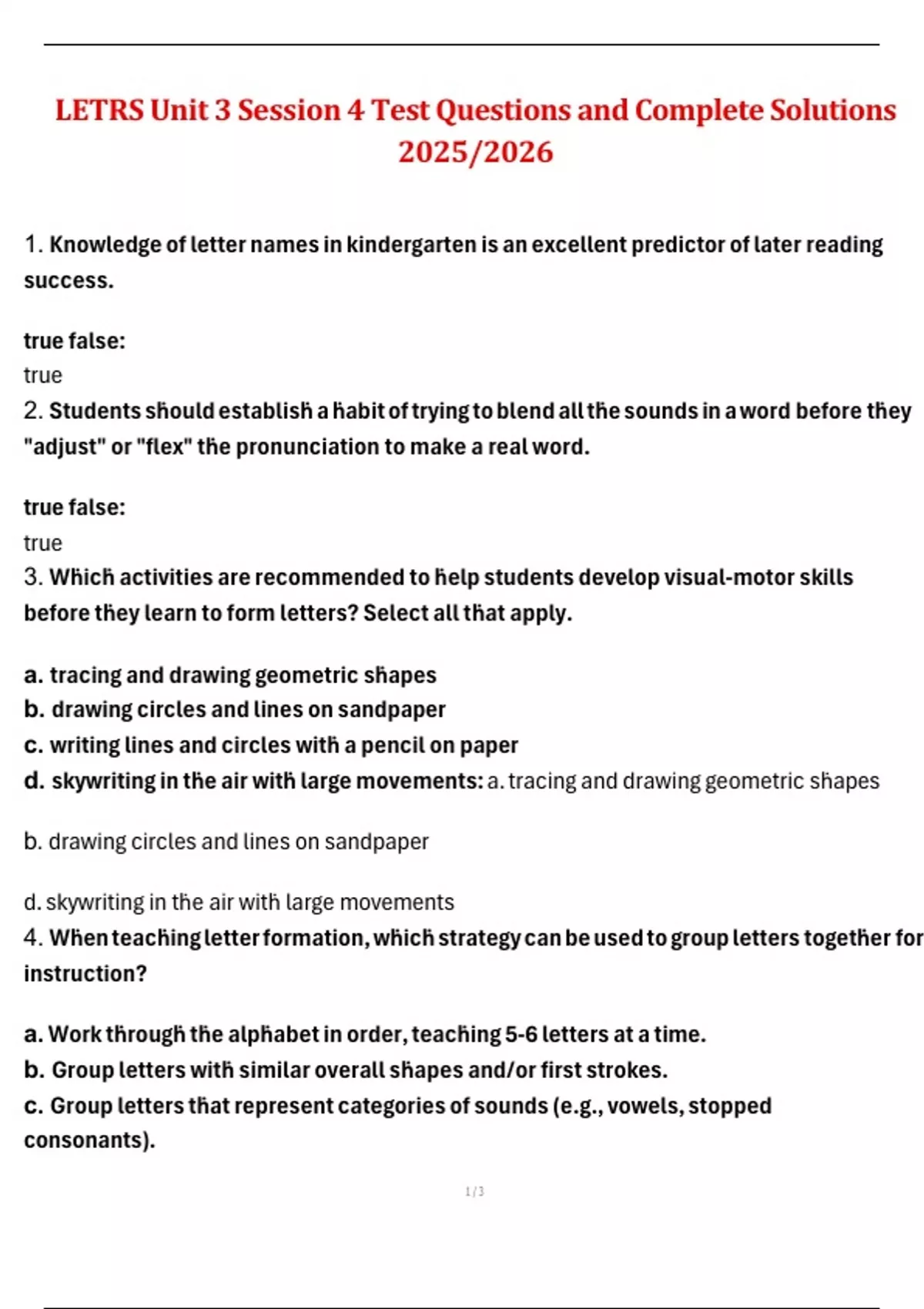 LETRS Unit 3 Session 4 Test Questions and Complete Solutions 2025/2026

1. Knowledge of letter names in kindergarten is an excellent predictor of later reading success.

true false:
true

2. Students should establish a habit of trying to blend all the sounds in a word before they "adjust" or "flex" the pronunciation to make a real word.

true false:
true

3. Which activities are recommended to help students develop visual-motor skills before they learn to form letters? Select all that apply.

a. tracing and drawing geometric shapes
b. drawing circles and lines on sandpaper
c. writing lines and circles with a pencil on paper
d. skywriting in the air with large movements: a. tracing and drawing geometric shapes

b. drawing circles and lines on sandpaper

d. skywriting in the air with large movements

4. When teaching letter formation, which strategy can be used to group letters together for instruction?

a. Work through the alphabet in order, teaching 5-6 letters at a time.
b. Group letters with similar overall shapes and/or first strokes.
c. Group letters that represent categories of sounds (e.g., vowels, stopped consonants).

1 / 3